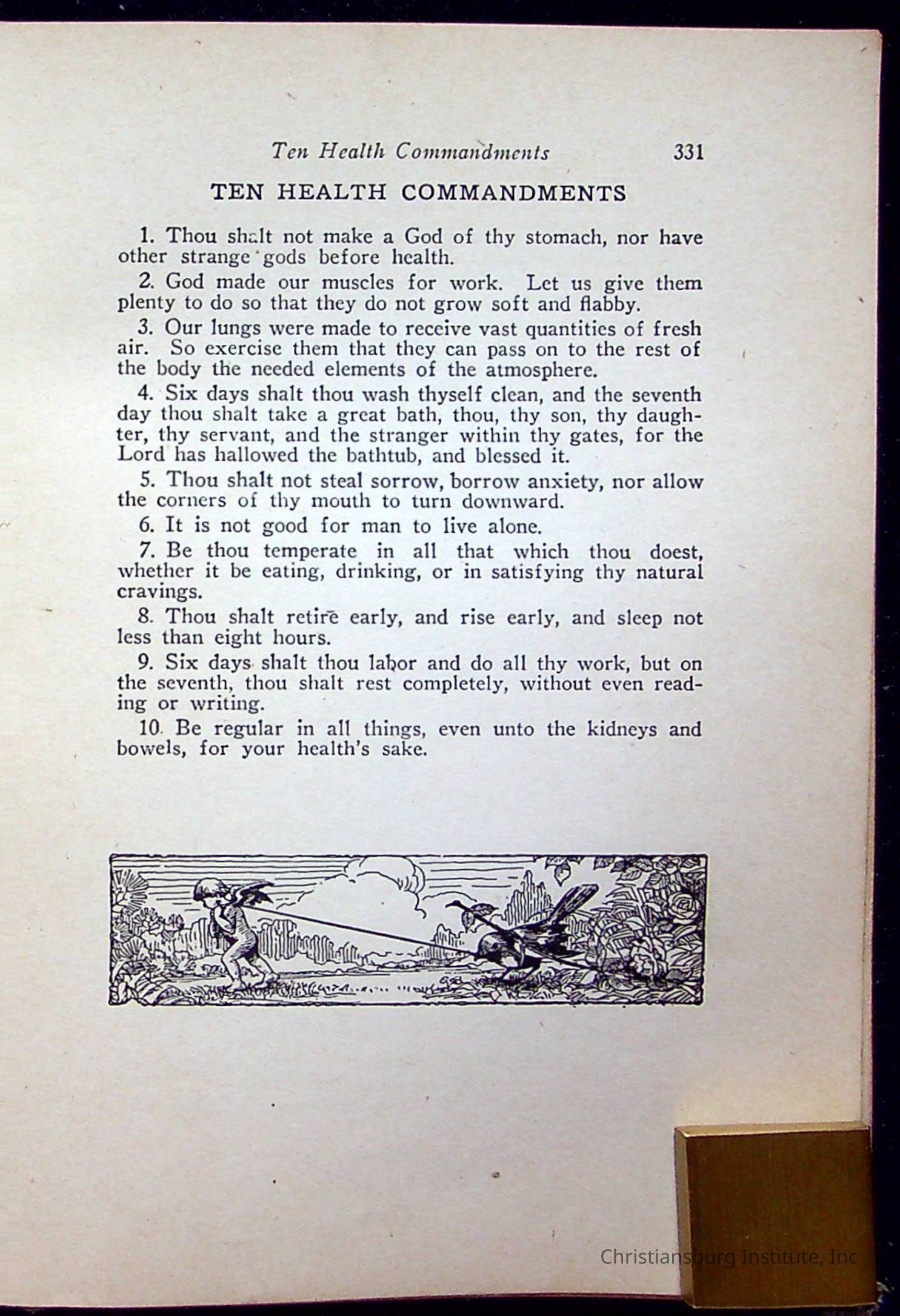 Ten Health Commandments 331

TEN HEALTH COMMANDMENTS

1. Thou shalt not make a God of thy stomach, nor have other strange gods before health.

2. God made our muscles for work. Let us give them plenty to do so that they do not grow soft and flabby.

3. Our lungs were made to receive vast quantities of fresh air. So exercise them that they can pass on to the rest of the body the needed elements of the atmosphere.

4. Six days shalt thou wash thyself clean, and the seventh day thou shalt take a great bath, thou, thy son, thy daughter, thy servant, and the stranger within thy gates, for the Lord has hallowed the bathtub, and blessed it.

5. Thou shalt not steal sorrow, borrow anxiety, nor allow the corners of thy mouth to turn downward.

6. It is not good for man to live alone.

7. Be thou temperate in all that which thou doest, whether it be eating, drinking, or in satisfying thy natural cravings.

8. Thou shalt retire early, and rise early, and sleep not less than eight hours.

9. Six days shalt thou labor and do all thy work, but on the seventh, thou shalt rest completely, without even reading or writing.

10. Be regular in all things, even unto the kidneys and bowels, for your health's sake.

Christiansburg Institute, Inc